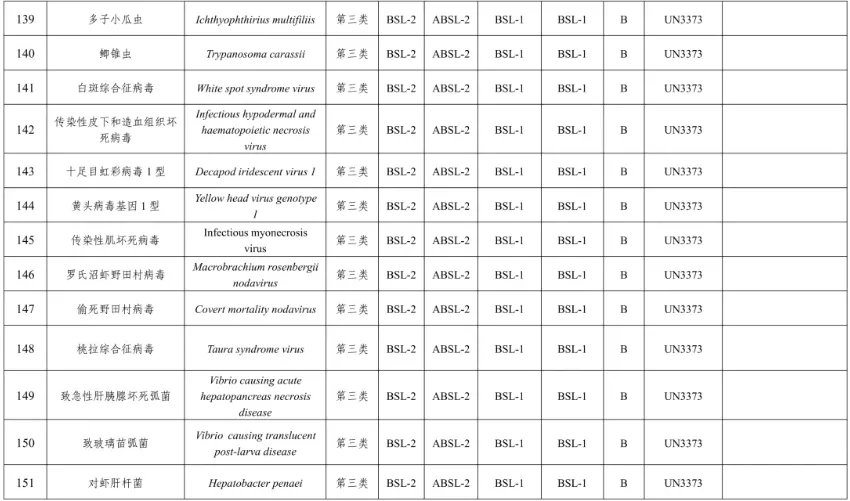 | 139 | 多子小瓜虫 | Ichthyophthirius multifiliis | 第三类 | BSL-2 | ABSL-2 | BSL-1 | BSL-1 | B | UN3373 | |
|---|---|---|---|---|---|---|---|---|---|---|
| 140 | 鲫锥虫 | Trypanosoma carassii | 第三类 | BSL-2 | ABSL-2 | BSL-1 | BSL-1 | B | UN3373 | |
| 141 | 白斑综合征病毒 | White spot syndrome virus | 第三类 | BSL-2 | ABSL-2 | BSL-1 | BSL-1 | B | UN3373 | |
| 142 | 传染性皮下和造血组织坏死病毒 | Infectious hypodermal and haematopoietic necrosis virus | 第三类 | BSL-2 | ABSL-2 | BSL-1 | BSL-1 | B | UN3373 | |
| 143 | 十足目虹彩病毒 1 型 | Decapod iridescent virus 1 | 第三类 | BSL-2 | ABSL-2 | BSL-1 | BSL-1 | B | UN3373 | |
| 144 | 黄头病毒基因 1 型 | Yellow head virus genotype 1 | 第三类 | BSL-2 | ABSL-2 | BSL-1 | BSL-1 | B | UN3373 | |
| 145 | 传染性肌坏死病毒 | Infectious myonecrosis virus | 第三类 | BSL-2 | ABSL-2 | BSL-1 | BSL-1 | B | UN3373 | |
| 146 | 罗氏沼虾野田村病毒 | Macrobrachium rosenbergii nodavirus | 第三类 | BSL-2 | ABSL-2 | BSL-1 | BSL-1 | B | UN3373 | |
| 147 | 偷死野田村病毒 | Covert mortality nodavirus | 第三类 | BSL-2 | ABSL-2 | BSL-1 | BSL-1 | B | UN3373 | |
| 148 | 桃拉综合征病毒 | Taura syndrome virus | 第三类 | BSL-2 | ABSL-2 | BSL-1 | BSL-1 | B | UN3373 | |
| 149 | 致急性肝胰腺坏死弧菌 | Vibrio causing acute hepatopancreas necrosis disease | 第三类 | BSL-2 | ABSL-2 | BSL-1 | BSL-1 | B | UN3373 | |
| 150 | 致玻璃苗弧菌 | Vibrio causing translucent post-larva disease | 第三类 | BSL-2 | ABSL-2 | BSL-1 | BSL-1 | B | UN3373 | |
| 151 | 对虾肝杆菌 | Hepatobacter penaei | 第三类 | BSL-2 | ABSL-2 | BSL-1 | BSL-1 | B | UN3373 | |